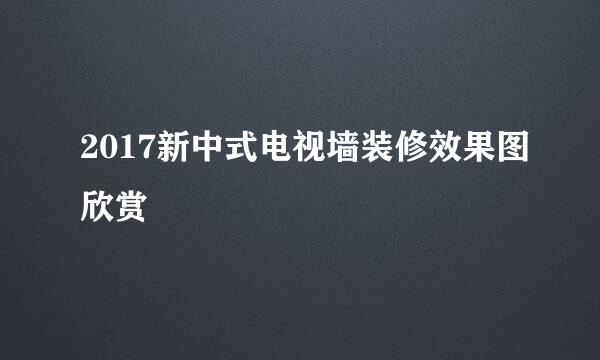 2017新中式电视墙装修效果图欣赏